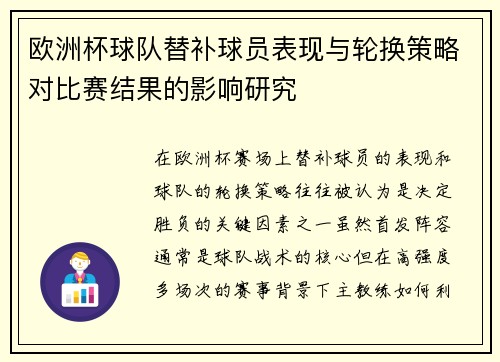 欧洲杯球队替补球员表现与轮换策略对比赛结果的影响研究

在欧洲杯赛场上替补球员的表现和球队的轮换策略往往被认为是决定胜负的关键因素之一虽然首发阵容通常是球队战术的核心但在高强度多场次的赛事背景下主教练如何利